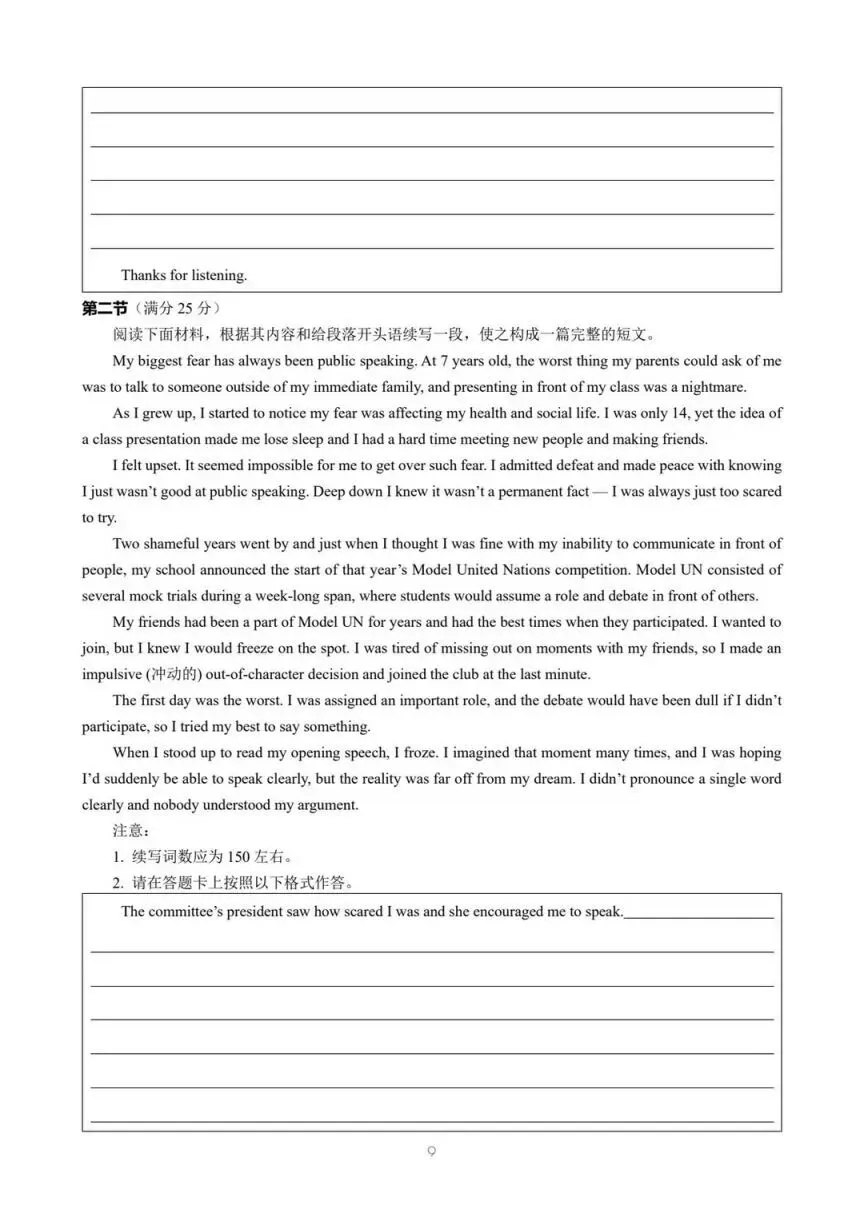 ____
____
____
____
____

Thanks for listening.

第二节（满分25分）

阅读下面材料，根据其内容和给段落开头语续写一段，使之构成一篇完整的短文。

My biggest fear has always been public speaking. At 7 years old, the worst thing my parents could ask of me was to talk to someone outside of my immediate family, and presenting in front of my class was a nightmare.

As I grew up, I started to notice my fear was affecting my health and social life. I was only 14, yet the idea of a class presentation made me lose sleep and I had a hard time meeting new people and making friends.

I felt upset. It seemed impossible for me to get over such fear. I admitted defeat and made peace with knowing I just wasn't good at public speaking. Deep down I knew it wasn't a permanent fact — I was always just too scared to try.

Two shameful years went by and just when I thought I was fine with my inability to communicate in front of people, my school announced the start of that year's Model United Nations competition. Model UN consisted of several mock trials during a week-long span, where students would assume a role and debate in front of others.

My friends had been a part of Model UN for years and had the best times when they participated. I wanted to join, but I knew I would freeze on the spot. I was tired of missing out on moments with my friends, so I made an impulsive (冲动的) out-of-character decision and joined the club at the last minute.

The first day was the worst. I was assigned an important role, and the debate would have been dull if I didn't participate, so I tried my best to say something.

When I stood up to read my opening speech, I froze. I imagined that moment many times, and I was hoping I'd suddenly be able to speak clearly, but the reality was far off from my dream. I didn't pronounce a single word clearly and nobody understood my argument.

注意：

1. 续写词数应为150左右。

2. 请在答题卡上按照以下格式作答。

The committee's president saw how scared I was and she encouraged me to speak.____
____
____
____
____
____
____

9